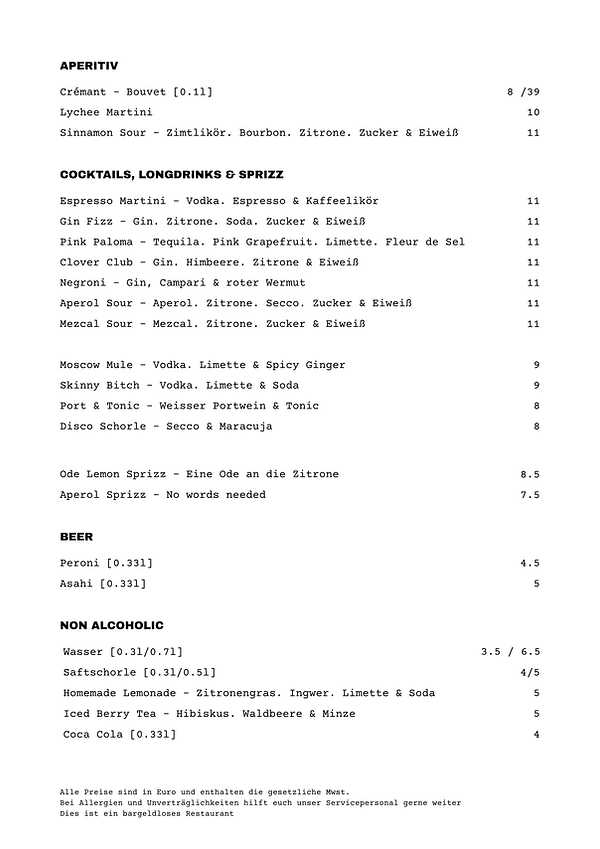 APERITIV

Crémant - Bouvet [0.1l] 8 /39
Lychee Martini 10
Sinnamon Sour - Zimtlikör. Bourbon. Zitrone. Zucker & Eiweiß 11

COCKTAILS, LONGDRINKS & SPRIZZ

Espresso Martini - Vodka. Espresso & Kaffeelikör 11
Gin Fizz - Gin. Zitrone. Soda. Zucker & Eiweiß 11
Pink Paloma - Tequila. Pink Grapefruit. Limette. Fleur de Sel 11
Clover Club - Gin. Himbeere. Zitrone & Eiweiß 11
Negroni - Gin, Campari & roter Wermut 11
Aperol Sour - Aperol. Zitrone. Secco. Zucker & Eiweiß 11
Mezcal Sour - Mezcal. Zitrone. Zucker & Eiweiß 11

Moscow Mule - Vodka. Limette & Spicy Ginger 9
Skinny Bitch - Vodka. Limette & Soda 9
Port & Tonic - Weisser Portwein & Tonic 8
Disco Schorle - Secco & Maracuja 8

Ode Lemon Sprizz - Eine Ode an die Zitrone 8.5
Aperol Sprizz - No words needed 7.5

BEER

Peroni [0.33l] 4.5
Asahi [0.33l] 5

NON ALCOHOLIC

Wasser [0.3l/0.7l] 3.5 / 6.5
Saftschorle [0.3l/0.5l] 4/5
Homemade Lemonade - Zitronengras. Ingwer. Limette & Soda 5
Iced Berry Tea - Hibiskus. Waldbeere & Minze 5
Coca Cola [0.33l] 4

Alle Preise sind in Euro und enthalten die gesetzliche Mwst.
Bei Allergien und Unverträglichkeiten hilft euch unser Servicepersonal gerne weiter
Dies ist ein bargeldloses Restaurant